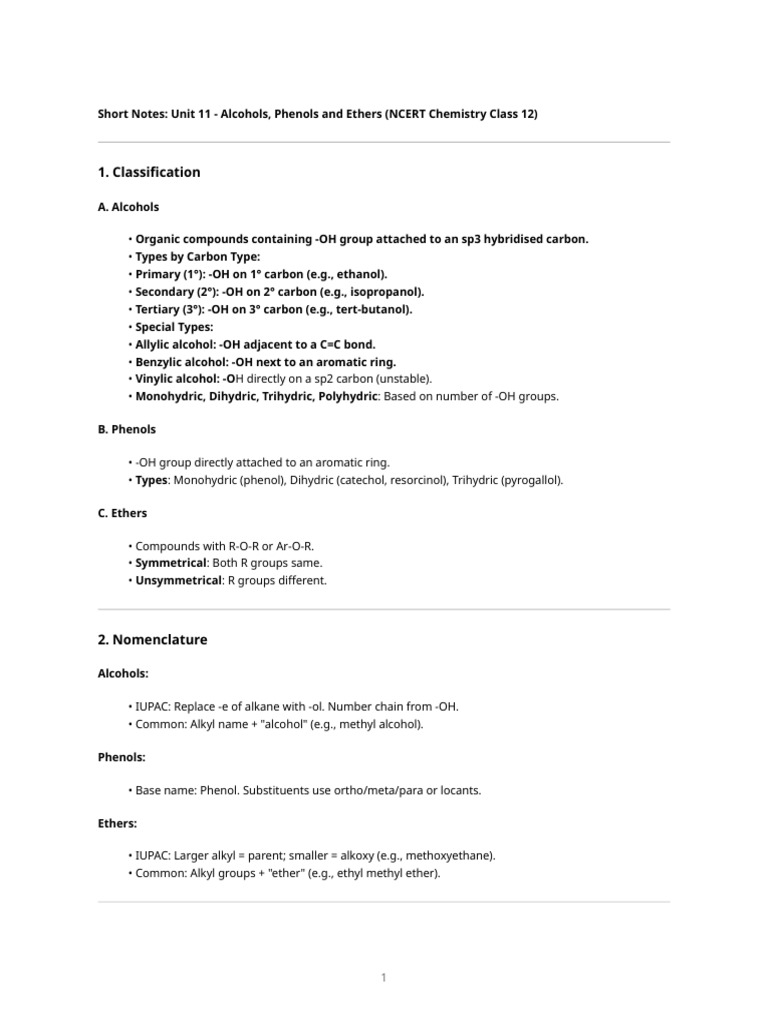 Short Notes: Unit 11 - Alcohols, Phenols and Ethers (NCERT Chemistry Class 12)

1. Classification

A. Alcohols

• Organic compounds containing -OH group attached to an sp3 hybridised carbon.
• Types by Carbon Type:
• Primary (1°): -OH on 1° carbon (e.g., ethanol).
• Secondary (2°): -OH on 2° carbon (e.g., isopropanol).
• Tertiary (3°): -OH on 3° carbon (e.g., tert-butanol).
• Special Types:
• Allylic alcohol: -OH adjacent to a C=C bond.
• Benzylic alcohol: -OH next to an aromatic ring.
• Vinylic alcohol: -OH directly on a sp2 carbon (unstable).
• Monohydric, Dihydric, Trihydric, Polyhydric: Based on number of -OH groups.

B. Phenols

• -OH group directly attached to an aromatic ring.
• Types: Monohydric (phenol), Dihydric (catechol, resorcinol), Trihydric (pyrogallol).

C. Ethers

• Compounds with R-O-R or Ar-O-R.
• Symmetrical: Both R groups same.
• Unsymmetrical: R groups different.

2. Nomenclature

Alcohols:

• IUPAC: Replace -e of alkane with -ol. Number chain from -OH.
• Common: Alkyl name + "alcohol" (e.g., methyl alcohol).

Phenols:

• Base name: Phenol. Substituents use ortho/meta/para or locants.

Ethers:

• IUPAC: Larger alkyl = parent; smaller = alkoxy (e.g., methoxyethane).
• Common: Alkyl groups + "ether" (e.g., ethyl methyl ether).

1